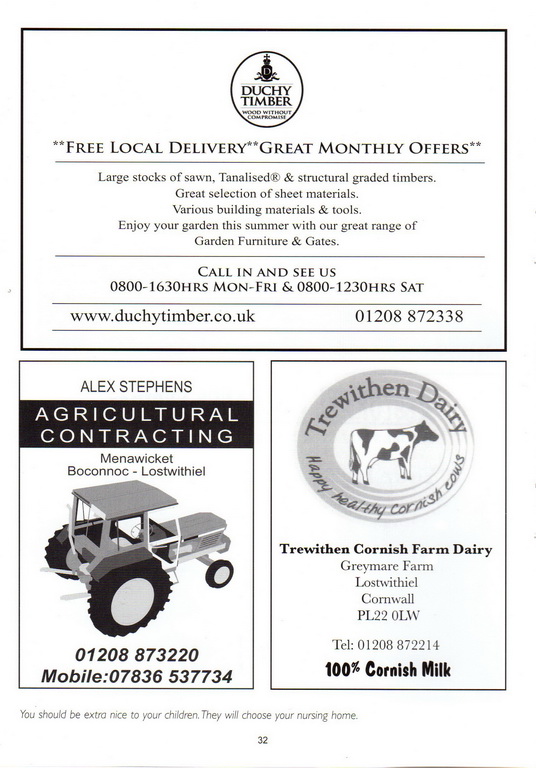 DUCHY TIMBER
WOOD WITHOUT COMPROMISE

**FREE LOCAL DELIVERY**GREAT MONTHLY OFFERS**

Large stocks of sawn, Tanalised® & structural graded timbers.
Great selection of sheet materials.
Various building materials & tools.
Enjoy your garden this summer with our great range of Garden Furniture & Gates.

CALL IN AND SEE US
0800-1630HRS MON-FRI & 0800-1230HRS SAT

www.duchytimber.co.uk 01208 872338

ALEX STEPHENS
AGRICULTURAL CONTRACTING
Menawicket
Boconnoc - Lostwithiel

01208 873220
Mobile:07836 537734

Trewithen Dairy
Happy healthy Cornish cows

Trewithen Cornish Farm Dairy
Greymare Farm
Lostwithiel
Cornwall
PL22 0LW

Tel: 01208 872214
100% Cornish Milk

You should be extra nice to your children. They will choose your nursing home.

32